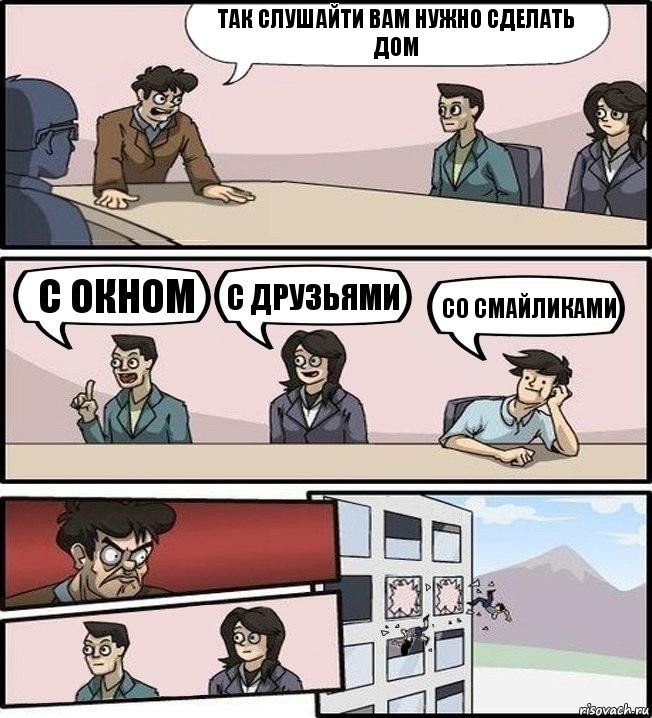 ТАК СЛУШАЙТИ ВАМ НУЖНО СДЕЛАТЬ ДОМ

С ОКНОМ

С ДРУЗЬЯМИ

СО СМАЙЛИКАМИ

risovach.ru